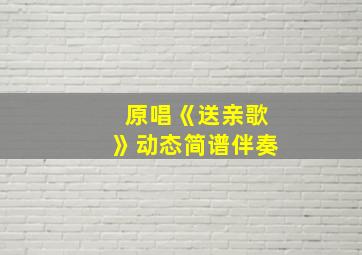 原唱《送亲歌》动态简谱伴奏